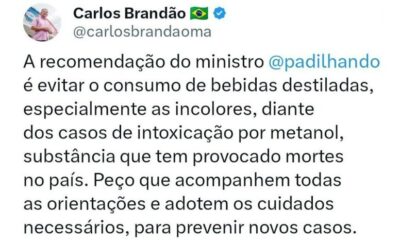 Carlos Brandão 🇧🇷
@carlosbrandaoma

A recomendação do ministro @padilhando é evitar o consumo de bebidas destiladas, especialmente as incolores, diante dos casos de intoxicação por metanol, substância que tem provocado mortes no país. Peço que acompanhem todas as orientações e adotem os cuidados necessários, para prevenir novos casos.